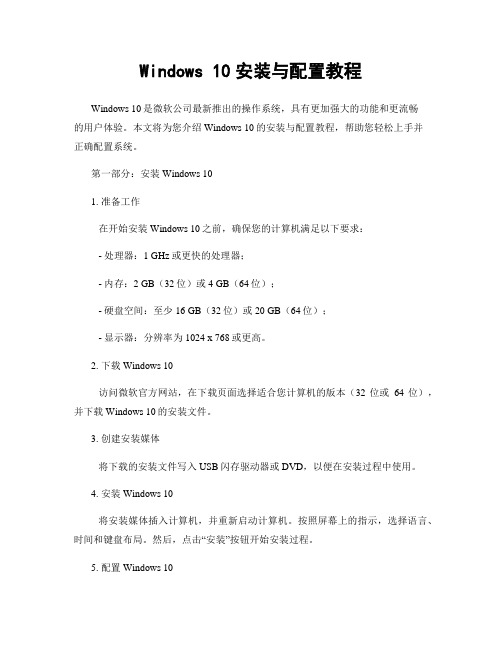 Windows 10 安装与配置教程

Windows 10 是微软公司最新推出的操作系统，具有更加强大的功能和更流畅的用户体验。本文将为您介绍 Windows 10 的安装与配置教程，帮助您轻松上手并正确配置系统。

第一部分：安装 Windows 10

1. 准备工作

在开始安装 Windows 10 之前，确保您的计算机满足以下要求：

- 处理器：1 GHz 或更快的处理器；

- 内存：2 GB（32 位）或 4 GB（64 位）；

- 硬盘空间：至少 16 GB（32 位）或 20 GB（64 位）；

- 显示器：分辨率为 1024 x 768 或更高。

2. 下载 Windows 10

访问微软官方网站，在下载页面选择适合您计算机的版本（32 位或 64 位），并下载 Windows 10 的安装文件。

3. 创建安装媒体

将下载的安装文件写入 USB 闪存驱动器或 DVD，以便在安装过程中使用。

4. 安装 Windows 10

将安装媒体插入计算机，并重新启动计算机。按照屏幕上的指示，选择语言、时间和键盘布局。然后，点击“安装”按钮开始安装过程。

5. 配置 Windows 10